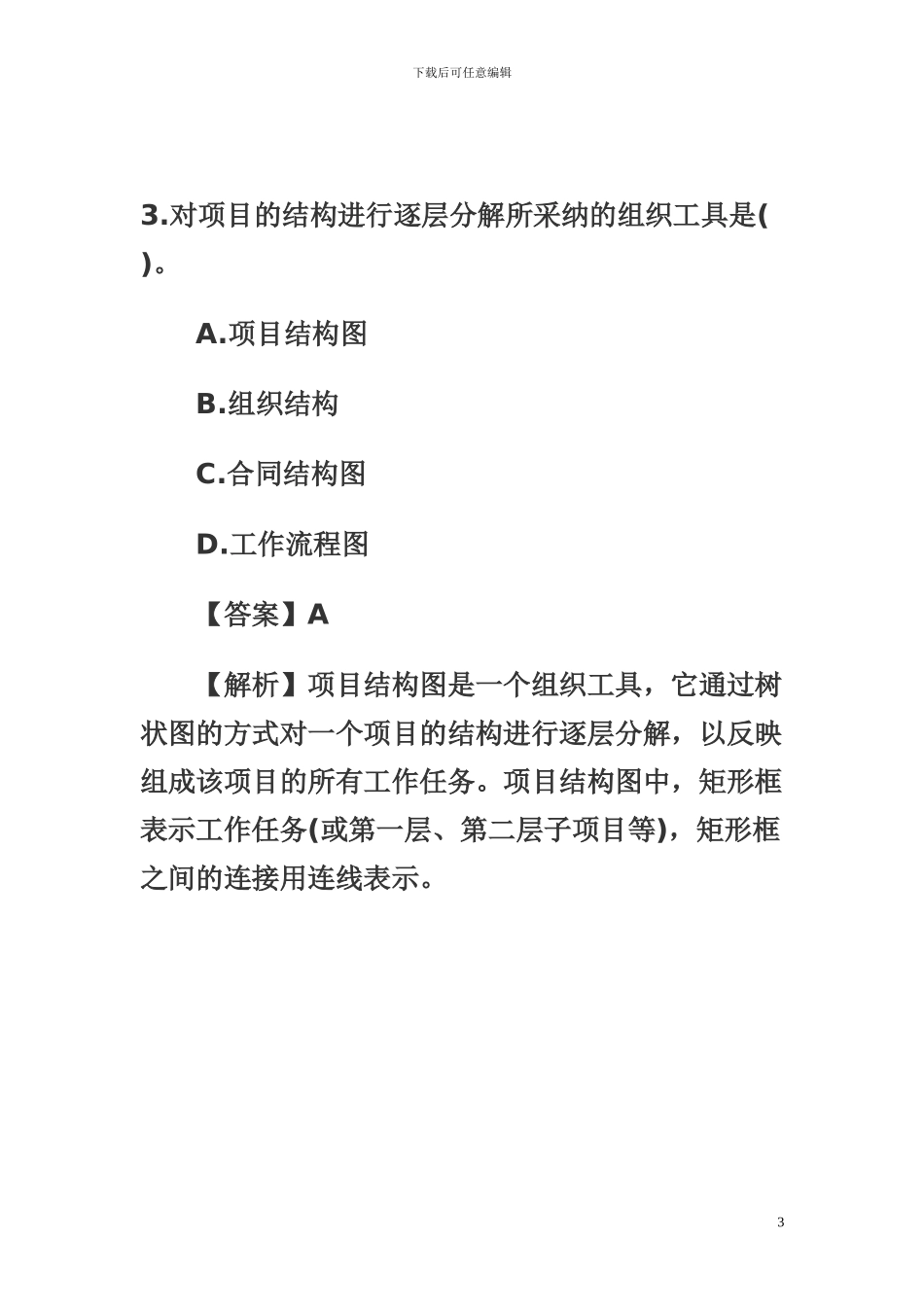 下载后可任意编辑

3.对项目的结构进行逐层分解所采纳的组织工具是( )。

A.项目结构图

B.组织结构

C.合同结构图

D.工作流程图

【答案】A

【解析】项目结构图是一个组织工具，它通过树状图的方式对一个项目的结构进行逐层分解，以反映组成该项目的所有工作任务。项目结构图中，矩形框表示工作任务(或第一层、第二层子项目等)，矩形框之间的连接用连线表示。

3